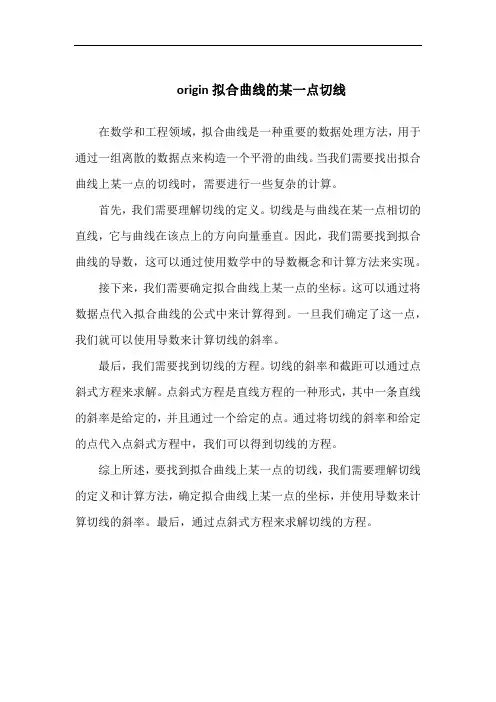 origin 拟合曲线的某一点切线

在数学和工程领域，拟合曲线是一种重要的数据处理方法，用于通过一组离散的数据点来构造一个平滑的曲线。当我们需要找出拟合曲线上某一点的切线时，需要进行一些复杂的计算。

首先，我们需要理解切线的定义。切线是与曲线在某一点相切的直线，它与曲线在该点上的方向向量垂直。因此，我们需要找到拟合曲线的导数，这可以通过使用数学中的导数概念和计算方法来实现。

接下来，我们需要确定拟合曲线上某一点的坐标。这可以通过将数据点代入拟合曲线的公式中来计算得到。一旦我们确定了这一点，我们就可以使用导数来计算切线的斜率。

最后，我们需要找到切线的方程。切线的斜率和截距可以通过点斜式方程来求解。点斜式方程是直线方程的一种形式，其中一条直线的斜率是给定的，并且通过一个给定的点。通过将切线的斜率和给定的点代入点斜式方程中，我们可以得到切线的方程。

综上所述，要找到拟合曲线上某一点的切线，我们需要理解切线的定义和计算方法，确定拟合曲线上某一点的坐标，并使用导数来计算切线的斜率。最后，通过点斜式方程来求解切线的方程。